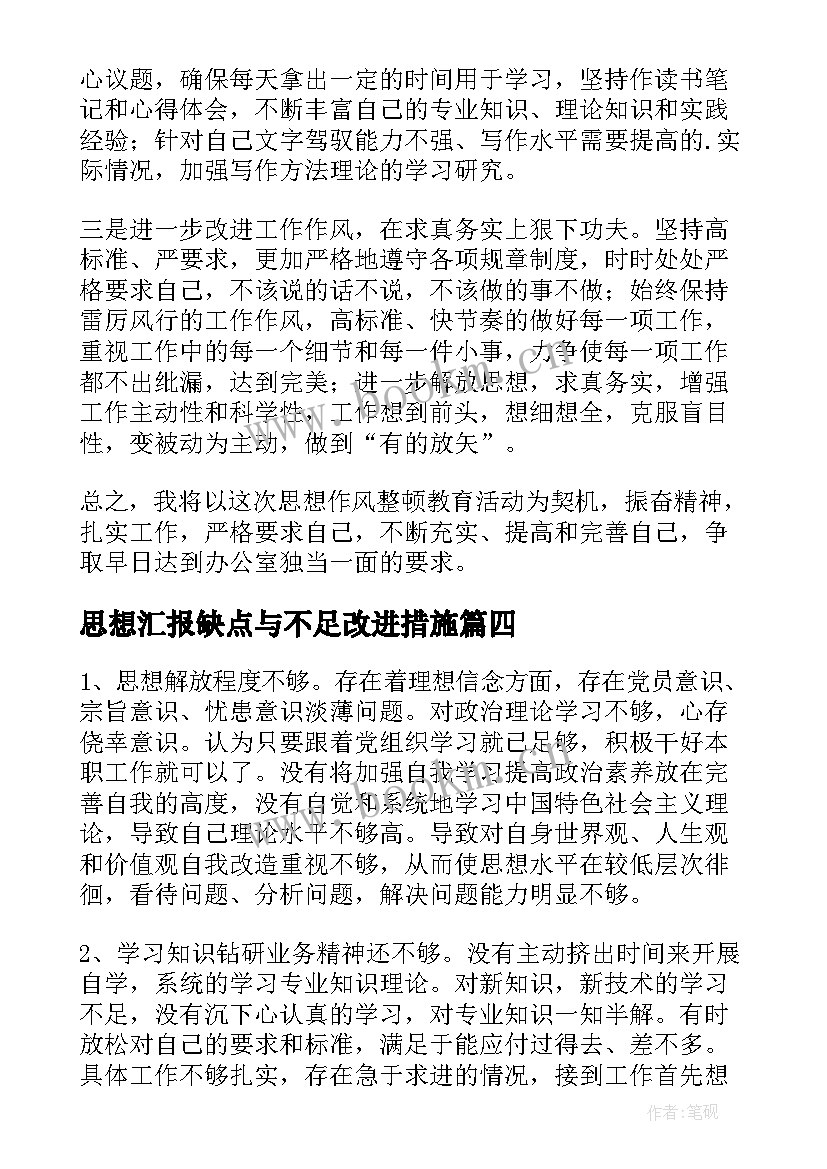 心议题，确保每天拿出一定的时间用于学习，坚持作读书笔记和心得体会，不断丰富自己的专业知识、理论知识和实践经验；针对自己文字驾驭能力不强、写作水平需要提高的.实际情况，加强写作方法理论的学习研究。

三是进一步改进工作作风，在求真务实上狠下功夫。坚持高标准、严要求，更加严格地遵守各项规章制度，时时处处严格要求自己，不该说的话不说，不该做的事不做；始终保持雷厉风行的工作作风，高标准、快节奏的做好每一项工作，重视工作中的每一个细节和每一件小事，力争使每一项工作都不出纰漏，达到完美；进一步解放思想，求真务实，增强工作主动性和科学性，工作想到前头，想细想全，克服盲目性，变被动为主动，做到“有的放矢”。

总之，我将以这次思想作风整顿教育活动为契机，振奋精神，扎实工作，严格要求自己，不断充实、提高和完善自己，争取早日达到办公室独当一面的要求。

思想汇报缺点与不足改进措施篇四

1、思想解放程度不够。存在着理想信念方面，存在党员意识、宗旨意识、忧患意识淡薄问题。对政治理论学习不够，心存侥幸意识。认为只要跟着党组织学习就已足够，积极干好本职工作就可以了。没有将加强自我学习提高政治素养放在完善自我的高度，没有自觉和系统地学习中国特色社会主义理论，导致自己理论水平不够高。导致对自身世界观、人生观和价值观自我改造重视不够，从而使思想水平在较低层次徘徊，看待问题、分析问题，解决问题能力明显不够。

2、学习知识钻研业务精神还不够。没有主动挤出时间来开展自学，系统的学习专业知识理论。对新知识，新技术的学习不足，没有沉下心认真的学习，对专业知识一知半解。有时放松对自己的要求和标准，满足于能应付过得去、差不多。具体工作不够扎实，存在急于求进的情况，接到工作首先想

作者:笔砚